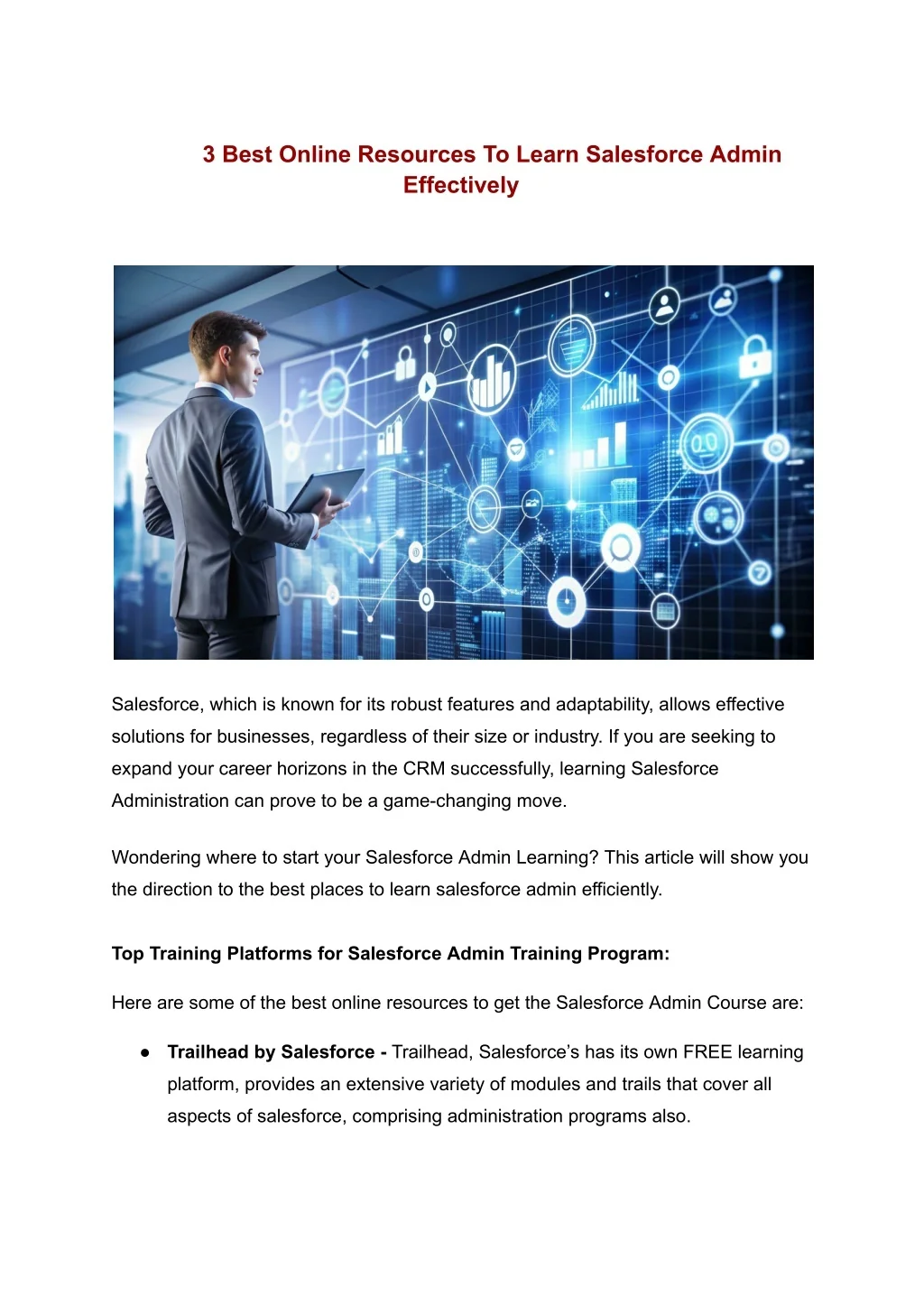 3 Best Online Resources To Learn Salesforce Admin Effectively

Salesforce, which is known for its robust features and adaptability, allows effective solutions for businesses, regardless of their size or industry. If you are seeking to expand your career horizons in the CRM successfully, learning Salesforce Administration can prove to be a game-changing move.

Wondering where to start your Salesforce Admin Learning? This article will show you the direction to the best places to learn salesforce admin efficiently.

Top Training Platforms for Salesforce Admin Training Program:

Here are some of the best online resources to get the Salesforce Admin Course are:

● Trailhead by Salesforce - Trailhead, Salesforce's has its own FREE learning platform, provides an extensive variety of modules and trails that cover all aspects of salesforce, comprising administration programs also.